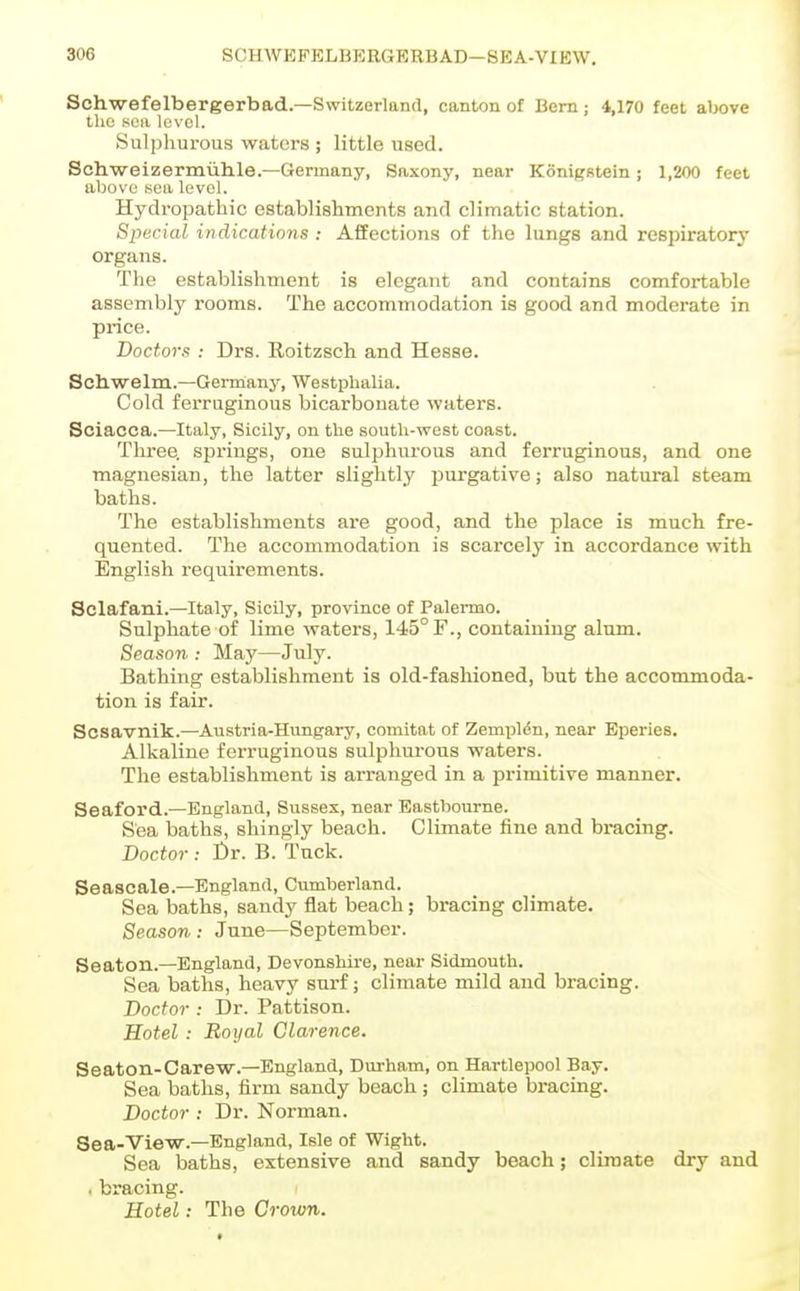 306 SCHWEFELBERGERBAD—SEA-VIEW.

Schwefelbergerbad.—Switzerland, canton of Bern; 4,170 feet above the sea level.
Sulphurous waters; little used.

Schweizermühle.—Germany, Saxony, near Königstein; 1,200 feet above sea level.
Hydropathic establishments and climatic station.
Special indications: Affections of the lungs and respiratory organs.
The establishment is elegant and contains comfortable assembly rooms. The accommodation is good and moderate in price.
Doctors: Drs. Roitzsch and Hesse.

Schwelm.—Germany, Westphalia.
Cold ferruginous bicarbonate waters.

Sciacca.—Italy, Sicily, on the south-west coast.
Three springs, one sulphurous and ferruginous, and one magnesian, the latter slightly purgative; also natural steam baths.
The establishments are good, and the place is much frequented. The accommodation is scarcely in accordance with English requirements.

Sclafani.—Italy, Sicily, province of Palermo.
Sulphate of lime waters, 145° F., containing alum.
Season: May—July.
Bathing establishment is old-fashioned, but the accommodation is fair.

Scsavnik.—Austria-Hungary, comitat of Zemplén, near Eperies.
Alkaline ferruginous sulphurous waters.
The establishment is arranged in a primitive manner.

Seaford.—England, Sussex, near Eastbourne.
Sea baths, shingly beach. Climate fine and bracing.
Doctor: Dr. B. Tuck.

Seascale.—England, Cumberland.
Sea baths, sandy flat beach; bracing climate.
Season: June—September.

Seaton.—England, Devonshire, near Sidmouth.
Sea baths, heavy surf; climate mild and bracing.
Doctor: Dr. Pattison.
Hotel: Royal Clarence.

Seaton-Carew.—England, Durham, on Hartlepool Bay.
Sea baths, firm sandy beach; climate bracing.
Doctor: Dr. Norman.

Sea-View.—England, Isle of Wight.
Sea baths, extensive and sandy beach; climate dry and bracing.
Hotel: The Crown.